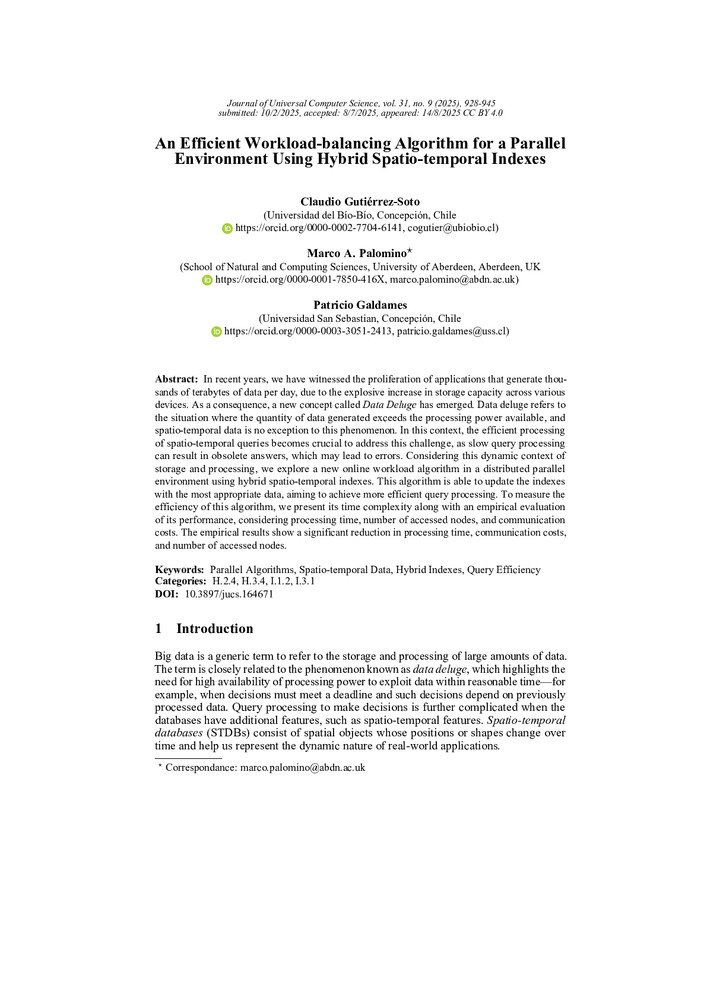 Journal of Universal Computer Science, vol. 31, no. 9 (2025), 928-945
submitted: 10/2/2025, accepted: 8/7/2025, appeared: 14/8/2025 CC BY 4.0

An Efficient Workload-balancing Algorithm for a Parallel Environment Using Hybrid Spatio-temporal Indexes

Claudio Gutiérrez-Soto
(Universidad del Bío-Bío, Concepción, Chile
https://orcid.org/0000-0002-7704-6141, cogutier@ubiobio.cl)

Marco A. Palomino*
(School of Natural and Computing Sciences, University of Aberdeen, Aberdeen, UK
https://orcid.org/0000-0001-7850-416X, marco.palomino@abdn.ac.uk)

Patricio Galdames
(Universidad San Sebastian, Concepción, Chile
https://orcid.org/0000-0003-3051-2413, patricio.galdames@uss.cl)

Abstract: In recent years, we have witnessed the proliferation of applications that generate thousands of terabytes of data per day, due to the explosive increase in storage capacity across various devices. As a consequence, a new concept called Data Deluge has emerged. Data deluge refers to the situation where the quantity of data generated exceeds the processing power available, and spatio-temporal data is no exception to this phenomenon. In this context, the efficient processing of spatio-temporal queries becomes crucial to address this challenge, as slow query processing can result in obsolete answers, which may lead to errors. Considering this dynamic context of storage and processing, we explore a new online workload algorithm in a distributed parallel environment using hybrid spatio-temporal indexes. This algorithm is able to update the indexes with the most appropriate data, aiming to achieve more efficient query processing. To measure the efficiency of this algorithm, we present its time complexity along with an empirical evaluation of its performance, considering processing time, number of accessed nodes, and communication costs. The empirical results show a significant reduction in processing time, communication costs, and number of accessed nodes.

Keywords: Parallel Algorithms, Spatio-temporal Data, Hybrid Indexes, Query Efficiency
Categories: H.2.4, H.3.4, I.1.2, I.3.1
DOI: 10.3897/jucs.164671

1 Introduction

Big data is a generic term to refer to the storage and processing of large amounts of data. The term is closely related to the phenomenon known as data deluge, which highlights the need for high availability of processing power to exploit data within reasonable time—for example, when decisions must meet a deadline and such decisions depend on previously processed data. Query processing to make decisions is further complicated when the databases have additional features, such as spatio-temporal features. Spatio-temporal databases (STDBs) consist of spatial objects whose positions or shapes change over time and help us represent the dynamic nature of real-world applications.

* Correspondance: marco.palomino@abdn.ac.uk